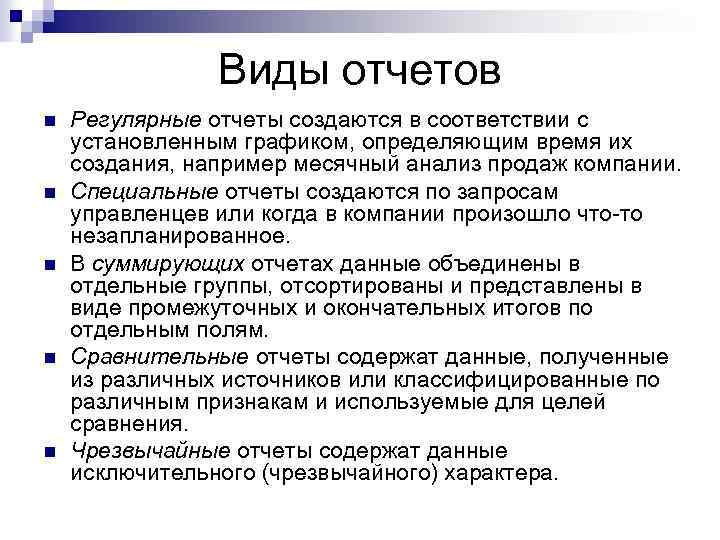 Виды отчетов

Регулярные отчеты создаются в соответствии с установленным графиком, определяющим время их создания, например месячный анализ продаж компании.

Специальные отчеты создаются по запросам управленцев или когда в компании произошло что-то незапланированное.

В суммирующих отчетах данные объединены в отдельные группы, отсортированы и представлены в виде промежуточных и окончательных итогов по отдельным полям.

Сравнительные отчеты содержат данные, полученные из различных источников или классифицированные по различным признакам и используемые для целей сравнения.

Чрезвычайные отчеты содержат данные исключительного (чрезвычайного) характера.